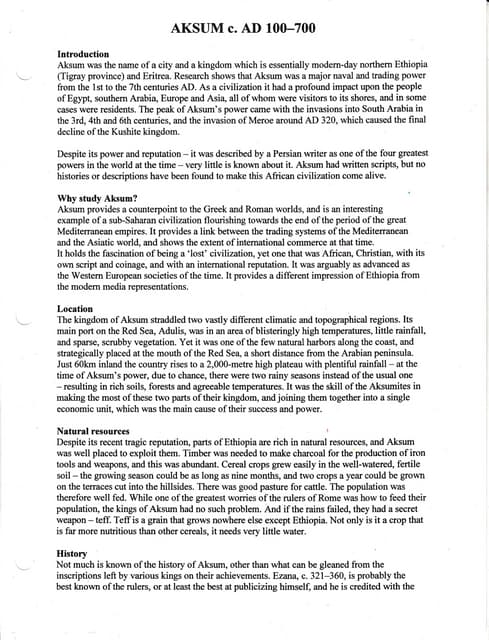 AKSUM c. AD 100–700

Introduction
Aksum was the name of a city and a kingdom which is essentially modern-day northern Ethiopia (Tigray province) and Eritrea. Research shows that Aksum was a major naval and trading power from the 1st to the 7th centuries AD. As a civilization it had a profound impact upon the people of Egypt, southern Arabia, Europe and Asia, all of whom were visitors to its shores, and in some cases were residents. The peak of Aksum's power came with the invasions into South Arabia in the 3rd, 4th and 6th centuries, and the invasion of Meroe around AD 320, which caused the final decline of the Kushite kingdom.

Despite its power and reputation – it was described by a Persian writer as one of the four greatest powers in the world at the time – very little is known about it. Aksum had written scripts, but no histories or descriptions have been found to make this African civilization come alive.

Why study Aksum?
Aksum provides a counterpoint to the Greek and Roman worlds, and is an interesting example of a sub-Saharan civilization flourishing towards the end of the period of the great Mediterranean empires. It provides a link between the trading systems of the Mediterranean and the Asiatic world, and shows the extent of international commerce at that time.
It holds the fascination of being a 'lost' civilization, yet one that was African, Christian, with its own script and coinage, and with an international reputation. It was arguably as advanced as the Western European societies of the time. It provides a different impression of Ethiopia from the modern media representations.

Location
The kingdom of Aksum straddled two vastly different climatic and topographical regions. Its main port on the Red Sea, Adulis, was in an area of blisteringly high temperatures, little rainfall, and sparse, scrubby vegetation. Yet it was one of the few natural harbors along the coast, and strategically placed at the mouth of the Red Sea, a short distance from the Arabian peninsula. Just 60km inland the country rises to a 2,000-metre high plateau with plentiful rainfall – at the time of Aksum's power, due to chance, there were two rainy seasons instead of the usual one – resulting in rich soils, forests and agreeable temperatures. It was the skill of the Aksumites in making the most of these two parts of their kingdom, and joining them together into a single economic unit, which was the main cause of their success and power.

Natural resources
Despite its recent tragic reputation, parts of Ethiopia are rich in natural resources, and Aksum was well placed to exploit them. Timber was needed to make charcoal for the production of iron tools and weapons, and this was abundant. Cereal crops grew easily in the well-watered, fertile soil – the growing season could be as long as nine months, and two crops a year could be grown on the terraces cut into the hillsides. There was good pasture for cattle. The population was therefore well fed. While one of the greatest worries of the rulers of Rome was how to feed their population, the kings of Aksum had no such problem. And if the rains failed, they had a secret weapon – teff. Teff is a grain that grows nowhere else except Ethiopia. Not only is it a crop that is far more nutritious than other cereals, it needs very little water.

History
Not much is known of the history of Aksum, other than what can be gleaned from the inscriptions left by various kings on their achievements. Ezana, c. 321–360, is probably the best known of the rulers, or at least the best at publicizing himself, and he is credited with the